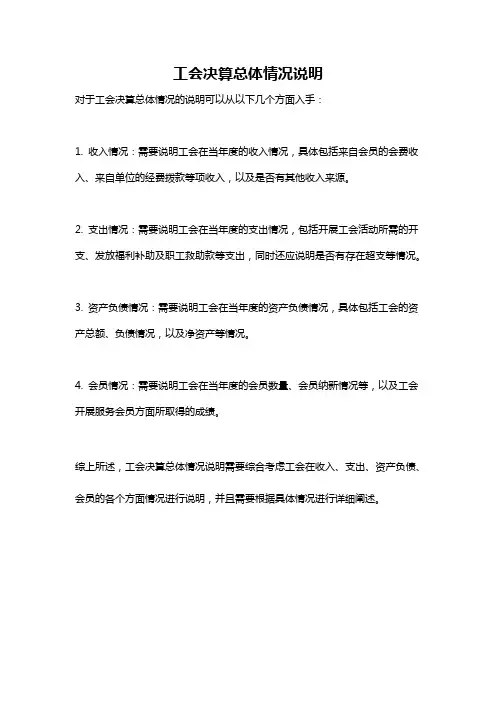 工会决算总体情况说明

对于工会决算总体情况的说明可以从以下几个方面入手：

1. 收入情况：需要说明工会在当年度的收入情况，具体包括来自会员的会费收入、来自单位的经费拨款等项收入，以及是否有其他收入来源。

2. 支出情况：需要说明工会在当年度的支出情况，包括开展工会活动所需的开支、发放福利补助及职工救助款等支出，同时还应说明是否有存在超支等情况。

3. 资产负债情况：需要说明工会在当年度的资产负债情况，具体包括工会的资产总额、负债情况，以及净资产等情况。

4. 会员情况：需要说明工会在当年度的会员数量、会员纳新情况等，以及工会开展服务会员方面所取得的成绩。

综上所述，工会决算总体情况说明需要综合考虑工会在收入、支出、资产负债、会员的各个方面情况进行说明，并且需要根据具体情况进行详细阐述。